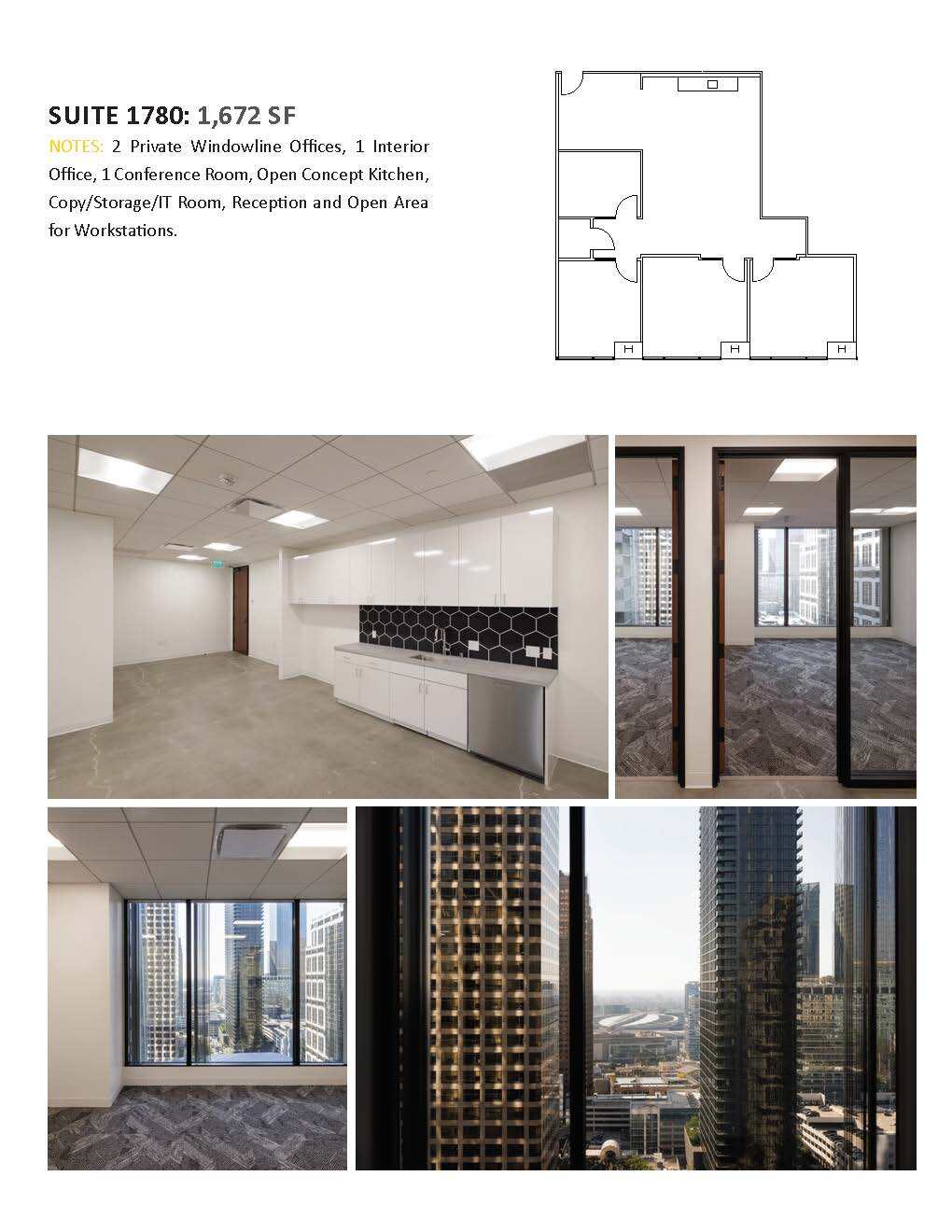 SUITE 1780: 1,672 SF

NOTES: 2 Private Windowline Offices, 1 Interior Office, 1 Conference Room, Open Concept Kitchen, Copy/Storage/IT Room, Reception and Open Area for Workstations.

H

H

H